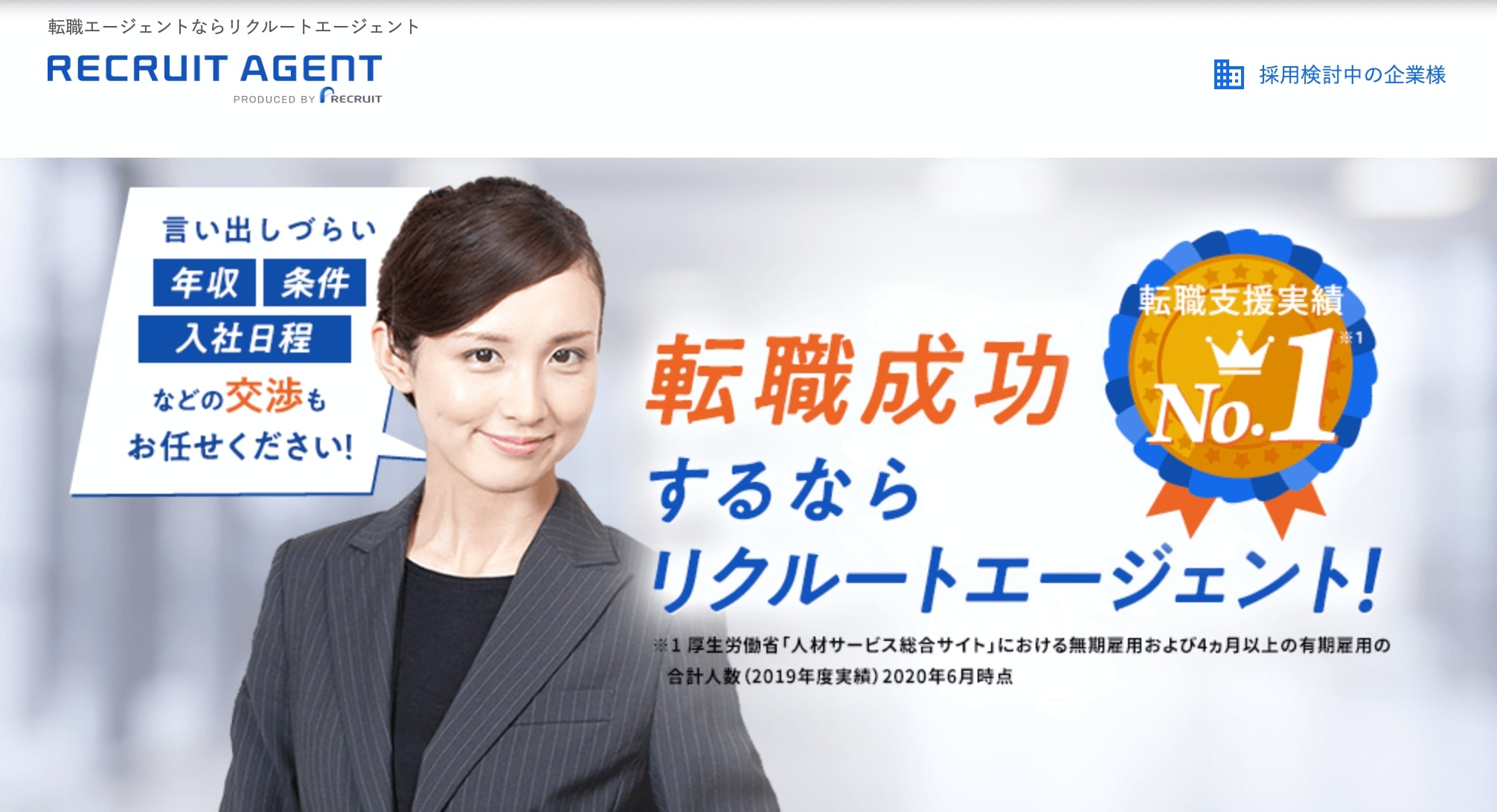 転職エージェントならリクルートエージェント

RECRUIT AGENT
PRODUCED BY RECRUIT

採用検討中の企業様

言い出しづらい
年収 条件
入社日程
などの交渉も
お任せください!

転職成功
するなら
リクルートエージェント!

転職支援実績
※1
No.1

※1 厚生労働省「人材サービス総合サイト」における無期雇用および4ヵ月以上の有期雇用の合計人数(2019年度実績)2020年6月時点